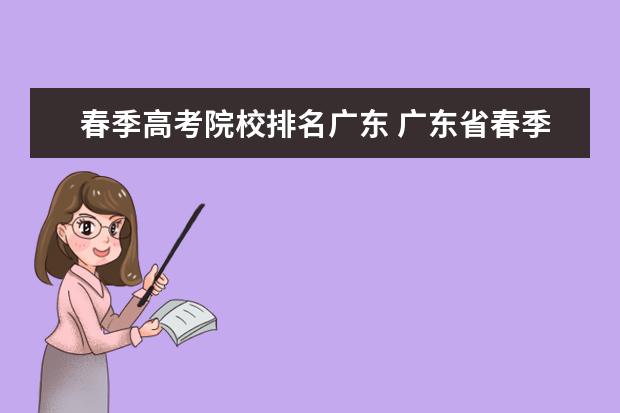 春季高考院校排名广东 广东省春季